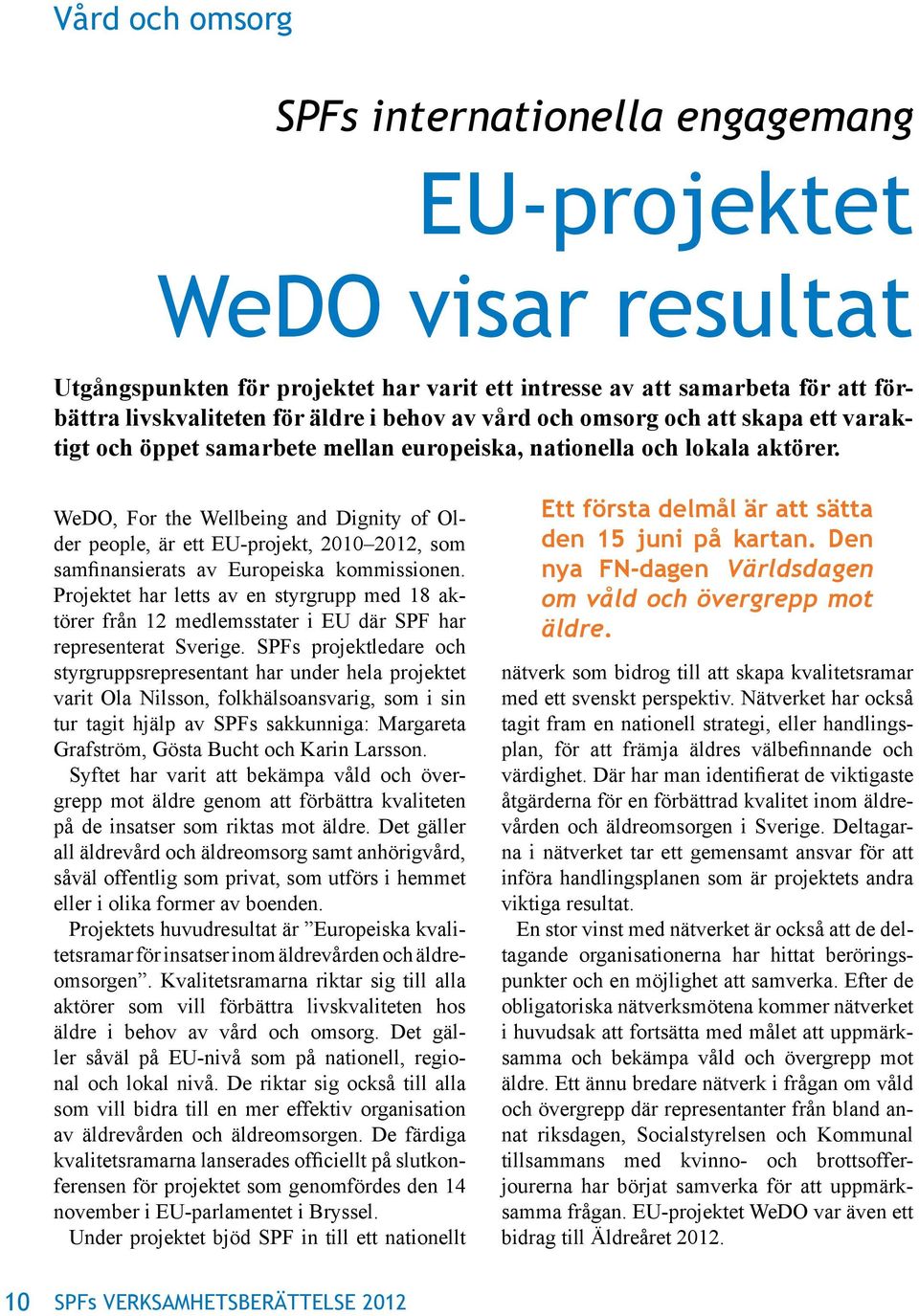 Vård och omsorg

SPFs internationella engagemang

EU-projektet WeDO visar resultat

Utgångspunkten för projektet har varit ett intresse av att samarbeta för att förbättra livskvaliteten för äldre i behov av vård och omsorg och att skapa ett varaktigt och öppet samarbete mellan europeiska, nationella och lokala aktörer.

WeDO, For the Wellbeing and Dignity of Older people, är ett EU-projekt, 2010–2012, som samfinansierats av Europeiska kommissionen. Projektet har letts av en styrgrupp med 18 aktörer från 12 medlemsstater i EU där SPF har representerat Sverige. SPFs projektledare och styrgruppsrepresentant har under hela projektet varit Ola Nilsson, folkhälsoansvarig, som i sin tur tagit hjälp av SPFs sakkunniga: Margareta Grafström, Gösta Bucht och Karin Larsson.

Syftet har varit att bekämpa våld och övergrepp mot äldre genom att förbättra kvaliteten på de insatser som riktas mot äldre. Det gäller all äldrevård och äldreomsorg samt anhörigvård, såväl offentlig som privat, som utförs i hemmet eller i olika former av boenden.

Projektets huvudresultat är ”Europeiska kvalitetsramar för insatser inom äldrevården och äldreomsorgen”. Kvalitetsramarna riktar sig till alla aktörer som vill förbättra livskvaliteten hos äldre i behov av vård och omsorg. Det gäller såväl på EU-nivå som på nationell, regional och lokal nivå. De riktar sig också till alla som vill bidra till en mer effektiv organisation av äldrevården och äldreomsorgen. De färdiga kvalitetsramarna lanserades officiellt på slutkonferensen för projektet som genomfördes den 14 november i EU-parlamentet i Bryssel.

Under projektet bjöd SPF in till ett nationellt

Ett första delmål är att sätta den 15 juni på kartan. Den nya FN-dagen Världsdagen om våld och övergrepp mot äldre.

nätverk som bidrog till att skapa kvalitetsramar med ett svenskt perspektiv. Nätverket har också tagit fram en nationell strategi, eller handlingsplan, för att främja äldres välbefinnande och värdighet. Där har man identifierat de viktigaste åtgärderna för en förbättrad kvalitet inom äldrevården och äldreomsorgen i Sverige. Deltagarna i nätverket tar ett gemensamt ansvar för att införa handlingsplanen som är projektets andra viktiga resultat.

En stor vinst med nätverket är också att de deltagande organisationerna har hittat beröringspunkter och en möjlighet att samverka. Efter de obligatoriska nätverksmötena kommer nätverket i huvudsak att fortsätta med målet att uppmärksamma och bekämpa våld och övergrepp mot äldre. Ett ännu bredare nätverk i frågan om våld och övergrepp där representanter från bland annat riksdagen, Socialstyrelsen och Kommunal tillsammans med kvinno- och brottsofferjourerna har börjat samverka för att uppmärksamma frågan. EU-projektet WeDO var även ett bidrag till Äldreåret 2012.

10 SPFs VERKSAMHETSBERÄTTELSE 2012